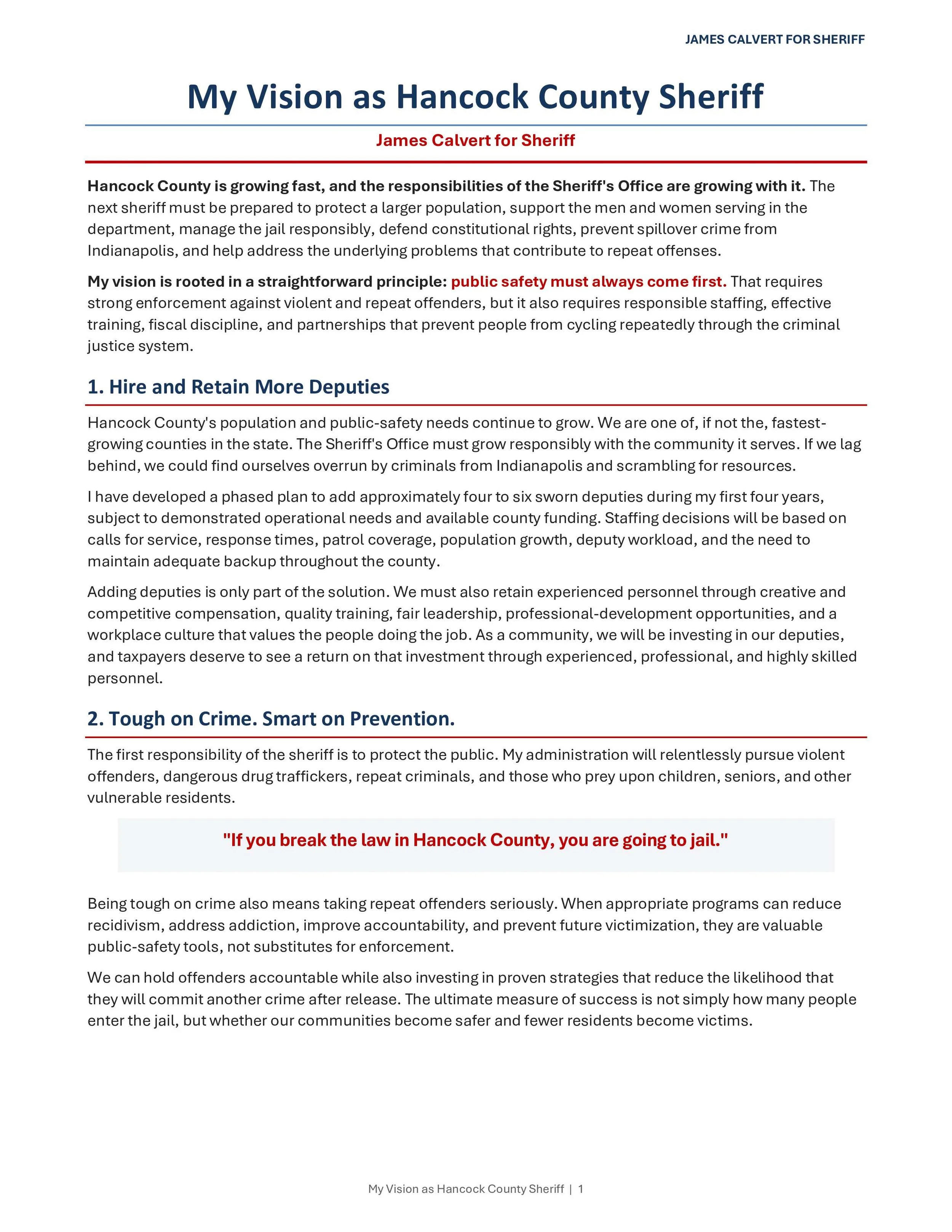 JAMES CALVERT FOR SHERIFF

My Vision as Hancock County Sheriff

James Calvert for Sheriff

Hancock County is growing fast, and the responsibilities of the Sheriff's Office are growing with it. The next sheriff must be prepared to protect a larger population, support the men and women serving in the department, manage the jail responsibly, defend constitutional rights, prevent spillover crime from Indianapolis, and help address the underlying problems that contribute to repeat offenses.

My vision is rooted in a straightforward principle: public safety must always come first. That requires strong enforcement against violent and repeat offenders, but it also requires responsible staffing, effective training, fiscal discipline, and partnerships that prevent people from cycling repeatedly through the criminal justice system.

1. Hire and Retain More Deputies

Hancock County's population and public-safety needs continue to grow. We are one of, if not the, fastest-growing counties in the state. The Sheriff's Office must grow responsibly with the community it serves. If we lag behind, we could find ourselves overrun by criminals from Indianapolis and scrambling for resources.

I have developed a phased plan to add approximately four to six sworn deputies during my first four years, subject to demonstrated operational needs and available county funding. Staffing decisions will be based on calls for service, response times, patrol coverage, population growth, deputy workload, and the need to maintain adequate backup throughout the county.

Adding deputies is only part of the solution. We must also retain experienced personnel through creative and competitive compensation, quality training, fair leadership, professional-development opportunities, and a workplace culture that values the people doing the job. As a community, we will be investing in our deputies, and taxpayers deserve to see a return on that investment through experienced, professional, and highly skilled personnel.

2. Tough on Crime. Smart on Prevention.

The first responsibility of the sheriff is to protect the public. My administration will relentlessly pursue violent offenders, dangerous drug traffickers, repeat criminals, and those who prey upon children, seniors, and other vulnerable residents.

"If you break the law in Hancock County, you are going to jail."

Being tough on crime also means taking repeat offenders seriously. When appropriate programs can reduce recidivism, address addiction, improve accountability, and prevent future victimization, they are valuable public-safety tools, not substitutes for enforcement.

We can hold offenders accountable while also investing in proven strategies that reduce the likelihood that they will commit another crime after release. The ultimate measure of success is not simply how many people enter the jail, but whether our communities become safer and fewer residents become victims.

My Vision as Hancock County Sheriff | 1